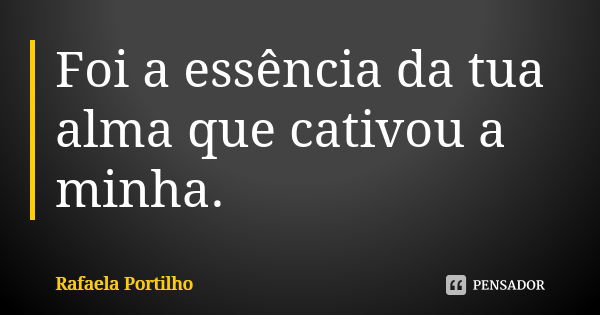 Foi a essência da tua alma que cativou a minha.

Rafaela Portilho

PENSADOR